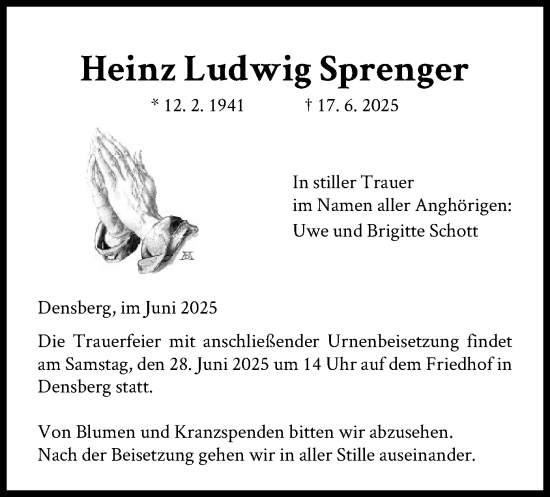 Heinz Ludwig Sprenger

* 12. 2. 1941 † 17. 6. 2025

In stiller Trauer
im Namen aller Anghörigen:
Uwe und Brigitte Schott

Densberg, im Juni 2025

Die Trauerfeier mit anschließender Urnenbeisetzung findet am Samstag, den 28. Juni 2025 um 14 Uhr auf dem Friedhof in Densberg statt.

Von Blumen und Kranzspenden bitten wir abzusehen.
Nach der Beisetzung gehen wir in aller Stille auseinander.